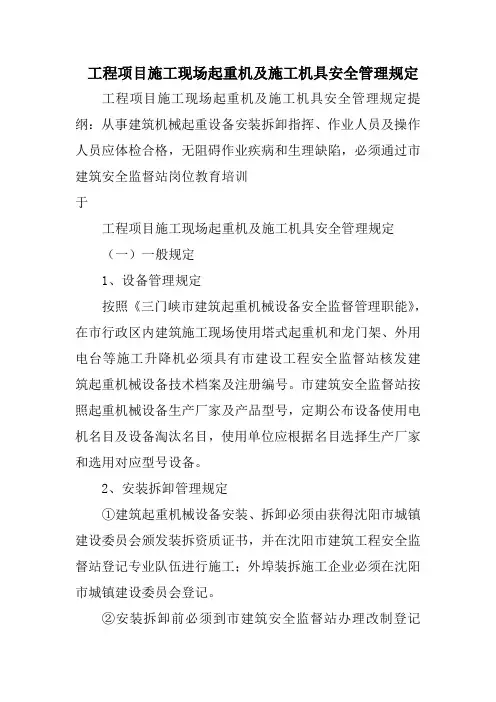 工程项目施工现场起重机及施工机具安全管理规定

工程项目施工现场起重机及施工机具安全管理规定提纲：从事建筑机械起重设备安装拆卸指挥、作业人员及操作人员应体检合格，无阻碍作业疾病和生理缺陷，必须通过市建筑安全监督站岗位教育培训

于

工程项目施工现场起重机及施工机具安全管理规定

（一）一般规定

1、设备管理规定

按照《三门峡市建筑起重机械设备安全监督管理职能》，在市行政区内建筑施工现场使用塔式起重机和龙门架、外用电台等施工升降机必须具有市建设工程安全监督站核发建筑起重机械设备技术档案及注册编号。市建筑安全监督站按照起重机械设备生产厂家及产品型号，定期公布设备使用电机名目及设备淘汰名目，使用单位应根据名目选择生产厂家和选用对应型号设备。

2、安装拆卸管理规定

①建筑起重机械设备安装、拆卸必须由获得沈阳市城镇建设委员会颁发装拆资质证书，并在沈阳市建筑工程安全监督站登记专业队伍进行施工；外埠装拆施工企业必须在沈阳市城镇建设委员会登记。

②安装拆卸前必须到市建筑安全监督站办理改制登记